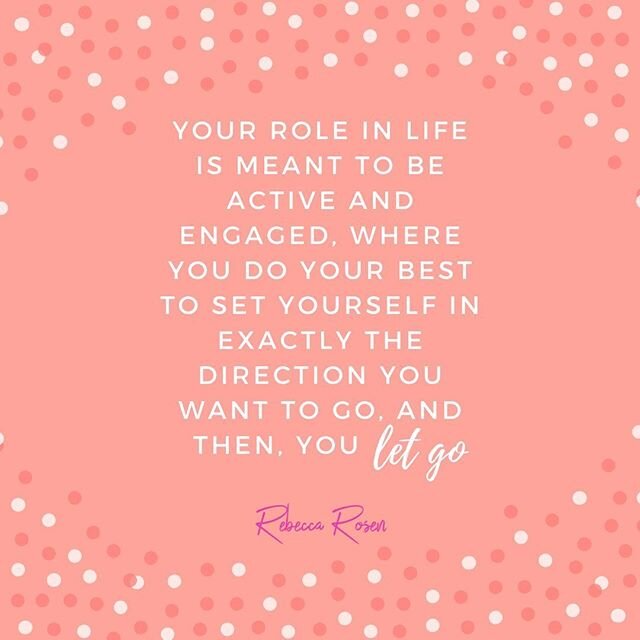 YOUR ROLE IN LIFE IS MEANT TO BE ACTIVE AND ENGAGED, WHERE YOU DO YOUR BEST TO SET YOURSELF IN EXACTLY THE DIRECTION YOU WANT TO GO, AND THEN, YOU let go

Rebecca Rosen